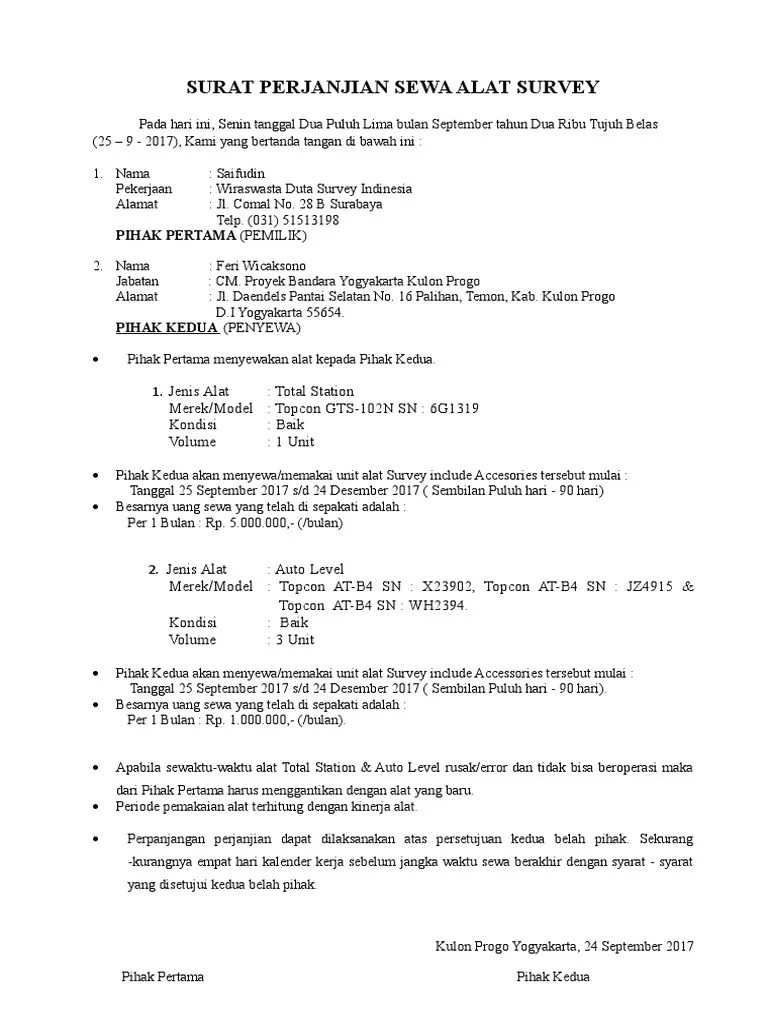 SURAT PERJANJIAN SEWA ALAT SURVEY

Pada hari ini, Senin tanggal Dua Puluh Lima bulan September tahun Dua Ribu Tujuh Belas (25 – 9 - 2017), Kami yang bertanda tangan di bawah ini :

1. Nama : Saifudin
Pekerjaan : Wiraswasta Duta Survey Indinesia
Alamat : Jl. Comal No. 28 B Surabaya
Telp. (031) 51513198
PIHAK PERTAMA (PEMILIK)

2. Nama : Feri Wicaksono
Jabatan : CM. Proyek Bandara Yogyakarta Kulon Progo
Alamat : Jl. Daendels Pantai Selatan No. 16 Palihan, Temon, Kab. Kulon Progo D.I Yogyakarta 55654.
PIHAK KEDUA (PENYEWA)

• Pihak Pertama menyewakan alat kepada Pihak Kedua.

1. Jenis Alat : Total Station
Merek/Model : Topcon GTS-102N SN : 6G1319
Kondisi : Baik
Volume : 1 Unit

• Pihak Kedua akan menyewa/memakai unit alat Survey include Accesories tersebut mulai :
Tanggal 25 September 2017 s/d 24 Desember 2017 ( Sembilan Puluh hari - 90 hari)
• Besarnya uang sewa yang telah di sepakati adalah :
Per 1 Bulan : Rp. 5.000.000,- (/bulan)

2. Jenis Alat : Auto Level
Merek/Model : Topcon AT-B4 SN : X23902, Topcon AT-B4 SN : JZ4915 & Topcon AT-B4 SN : WH2394.
Kondisi : Baik
Volume : 3 Unit

• Pihak Kedua akan menyewa/memakai unit alat Survey include Accessories tersebut mulai :
Tanggal 25 September 2017 s/d 24 Desember 2017 ( Sembilan Puluh hari - 90 hari).
• Besarnya uang sewa yang telah di sepakati adalah :
Per 1 Bulan : Rp. 1.000.000,- (/bulan).

• Apabila sewaktu-waktu alat Total Station & Auto Level rusak/error dan tidak bisa beroperasi maka dari Pihak Pertama harus menggantikan dengan alat yang baru.
• Periode pemakaian alat terhitung dengan kinerja alat.

• Perpanjangan perjanjian dapat dilaksanakan atas persetujuan kedua belah pihak. Sekurang -kurangnya empat hari kalender kerja sebelum jangka waktu sewa berakhir dengan syarat - syarat yang disetujui kedua belah pihak.

Kulon Progo Yogyakarta, 24 September 2017

Pihak Pertama

Pihak Kedua